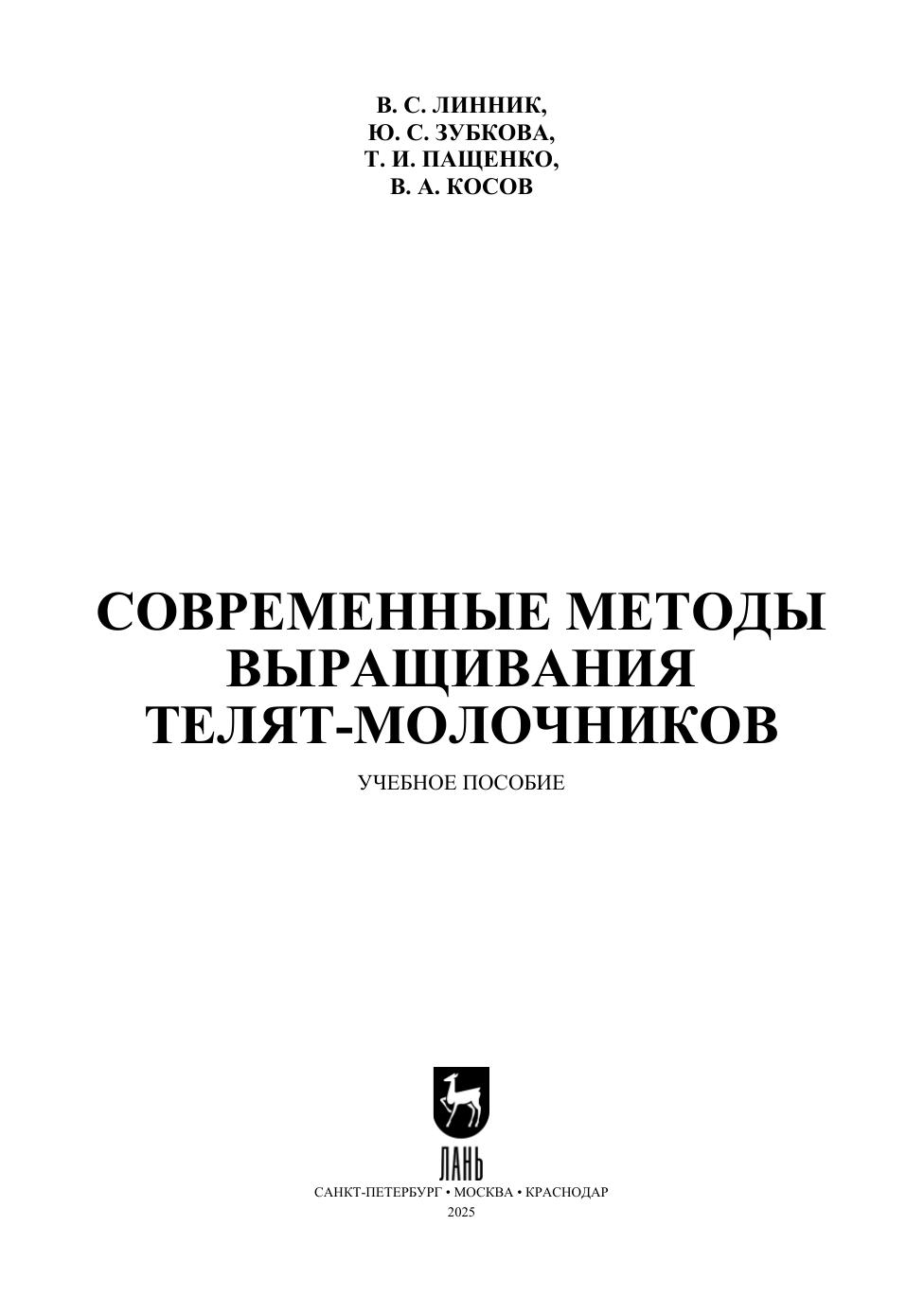 В. С. ЛИННИК,
Ю. С. ЗУБКОВА,
Т. И. ПАЩЕНКО,
В. А. КОСОВ

СОВРЕМЕННЫЕ МЕТОДЫ
ВЫРАЩИВАНИЯ
ТЕЛЯТ-МОЛОЧНИКОВ

УЧЕБНОЕ ПОСОБИЕ

ЛАНЬ

САНКТ-ПЕТЕРБУРГ • МОСКВА • КРАСНОДАР
2025